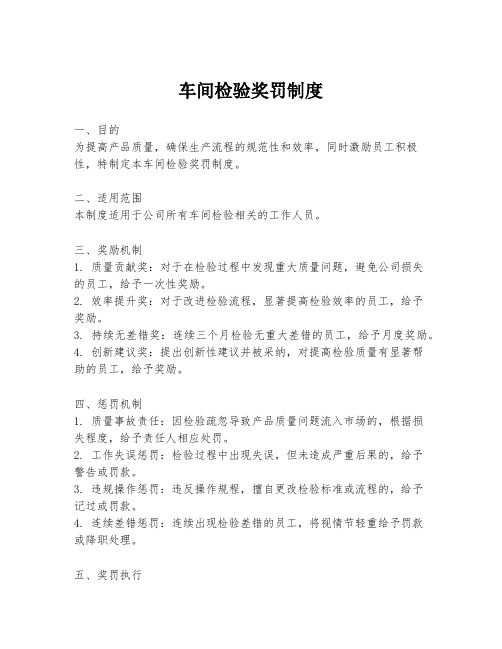 车间检验奖罚制度

一、目的
为提高产品质量，确保生产流程的规范性和效率，同时激励员工积极性，特制定本车间检验奖罚制度。

二、适用范围
本制度适用于公司所有车间检验相关的工作人员。

三、奖励机制
1. 质量贡献奖：对于在检验过程中发现重大质量问题，避免公司损失的员工，给予一次性奖励。
2. 效率提升奖：对于改进检验流程，显著提高检验效率的员工，给予奖励。
3. 持续无差错奖：连续三个月检验无重大差错的员工，给予月度奖励。
4. 创新建议奖：提出创新性建议并被采纳，对提高检验质量有显著帮助的员工，给予奖励。

四、惩罚机制
1. 质量事故责任：因检验疏忽导致产品质量问题流入市场的，根据损失程度，给予责任人相应处罚。
2. 工作失误惩罚：检验过程中出现失误，但未造成严重后果的，给予警告或罚款。
3. 违规操作惩罚：违反操作规程，擅自更改检验标准或流程的，给予记过或罚款。
4. 连续差错惩罚：连续出现检验差错的员工，将视情节轻重给予罚款或降职处理。

五、奖罚执行